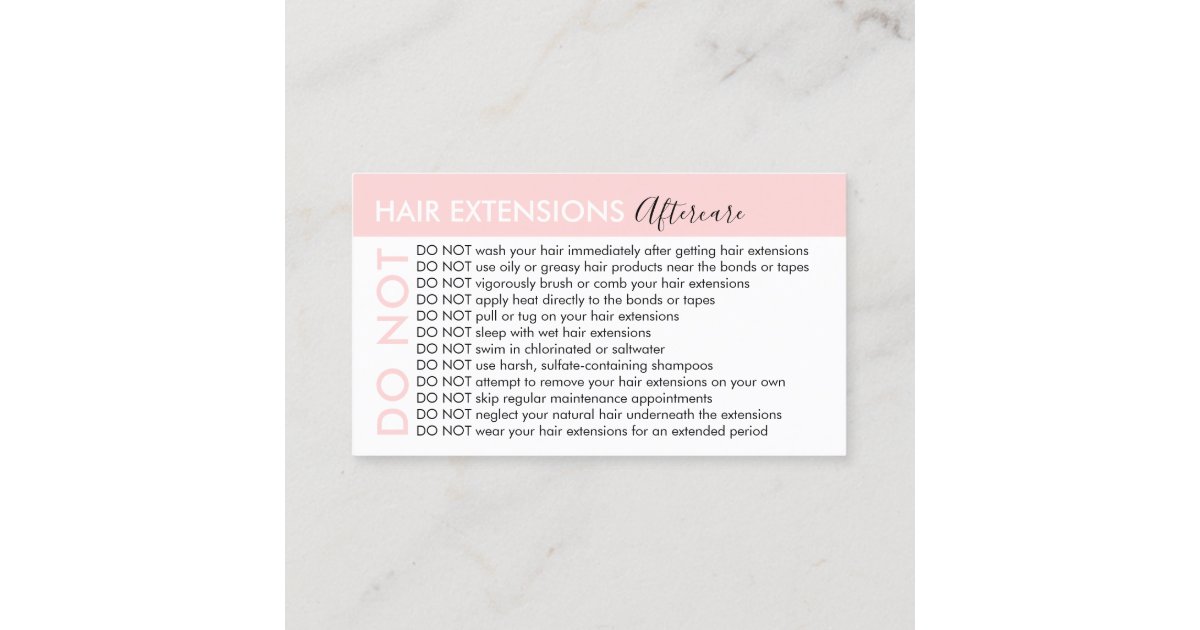 HAIR EXTENSIONS Aftercare

DO NOT

DO NOT wash your hair immediately after getting hair extensions
DO NOT use oily or greasy hair products near the bonds or tapes
DO NOT vigorously brush or comb your hair extensions
DO NOT apply heat directly to the bonds or tapes
DO NOT pull or tug on your hair extensions
DO NOT sleep with wet hair extensions
DO NOT swim in chlorinated or saltwater
DO NOT use harsh, sulfate-containing shampoos
DO NOT attempt to remove your hair extensions on your own
DO NOT skip regular maintenance appointments
DO NOT neglect your natural hair underneath the extensions
DO NOT wear your hair extensions for an extended period